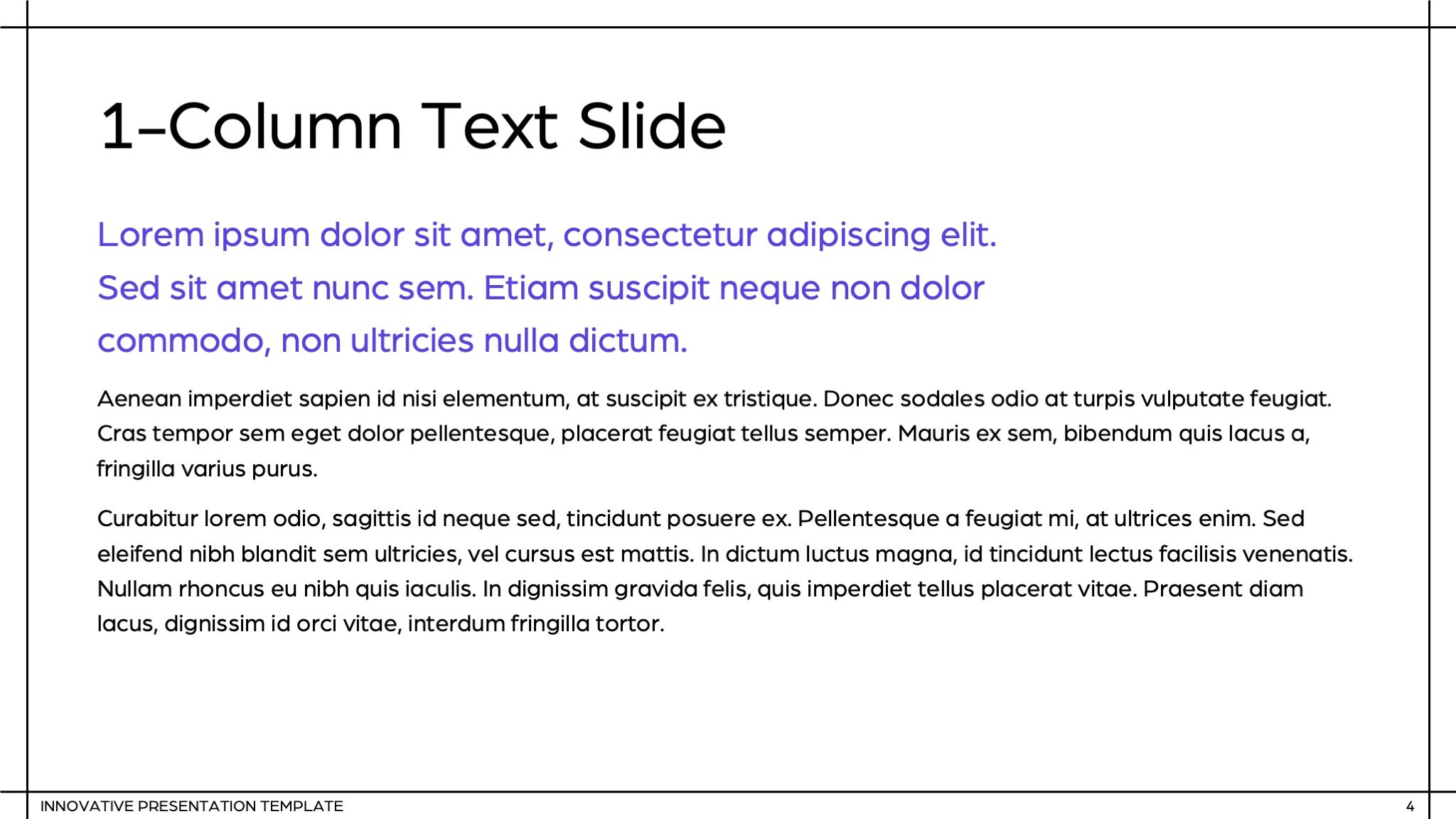 1-Column Text Slide

Lorem ipsum dolor sit amet, consectetur adipiscing elit. Sed sit amet nunc sem. Etiam suscipit neque non dolor commodo, non ultricies nulla dictum.

Aenean imperdiet sapien id nisi elementum, at suscipit ex tristique. Donec sodales odio at turpis vulputate feugiat. Cras tempor sem eget dolor pellentesque, placerat feugiat tellus semper. Mauris ex sem, bibendum quis lacus a, fringilla varius purus.

Curabitur lorem odio, sagittis id neque sed, tincidunt posuere ex. Pellentesque a feugiat mi, at ultrices enim. Sed eleifend nibh blandit sem ultricies, vel cursus est mattis. In dictum luctus magna, id tincidunt lectus facilisis venenatis. Nullam rhoncus eu nibh quis iaculis. In dignissim gravida felis, quis imperdiet tellus placerat vitae. Praesent diam lacus, dignissim id orci vitae, interdum fringilla tortor.

INNOVATIVE PRESENTATION TEMPLATE

4